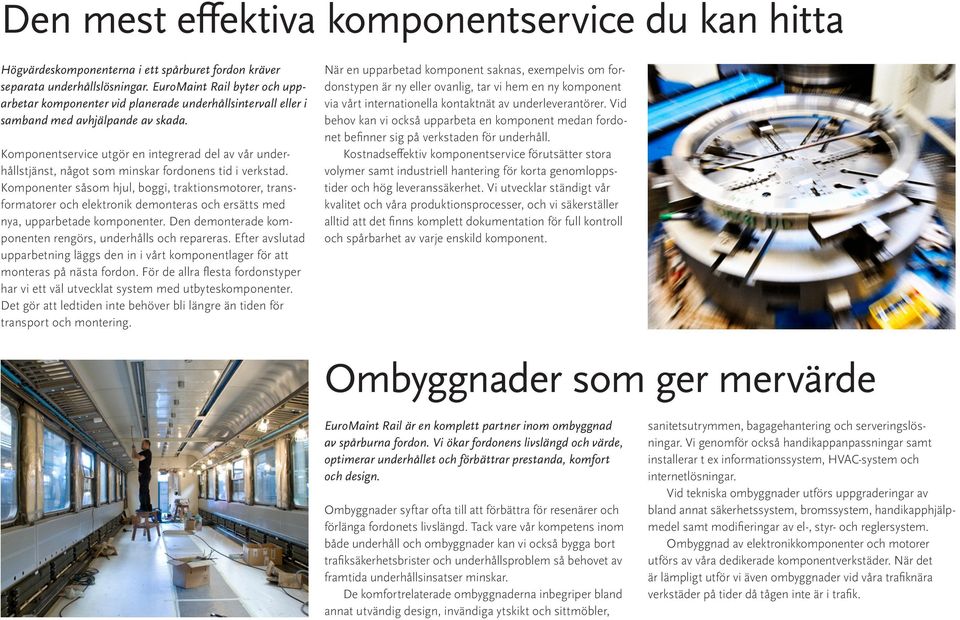 Den mest effektiva komponentservice du kan hitta

Högvärdeskomponenterna i ett spårburet fordon kräver separata underhållslösningar. EuroMaint Rail byter och upparbetar komponenter vid planerade underhållsintervall eller i samband med avhjälpande av skada.

Komponentservice utgör en integrerad del av vår underhållstjänst, något som minskar fordonens tid i verkstad. Komponenter såsom hjul, boggi, traktionsmotorer, transformatorer och elektronik demonteras och ersätts med nya, upparbetade komponenter. Den demonterade komponenten rengörs, underhålls och repareras. Efter avslutad upparbetning läggs den in i vårt komponentlager för att monteras på nästa fordon. För de allra flesta fordonstyper har vi ett väl utvecklat system med utbyteskomponenter. Det gör att ledtiden inte behöver bli längre än tiden för transport och montering.

När en upparbetad komponent saknas, exempelvis om fordonstypen är ny eller ovanlig, tar vi hem en ny komponent via vårt internationella kontaktnät av underleverantörer. Vid behov kan vi också upparbeta en komponent medan fordonet befinner sig på verkstaden för underhåll.

Kostnadseffektiv komponentservice förutsätter stora volymer samt industriell hantering för korta genomloppstider och hög leveranssäkerhet. Vi utvecklar ständigt vår kvalitet och våra produktionsprocesser, och vi säkerställer alltid att det finns komplett dokumentation för full kontroll och spårbarhet av varje enskild komponent.

Ombyggnader som ger mervärde

EuroMaint Rail är en komplett partner inom ombyggnad av spårburna fordon. Vi ökar fordonens livslängd och värde, optimerar underhållet och förbättrar prestanda, komfort och design.

Ombyggnader syftar ofta till att förbättra för resenärer och förlänga fordonets livslängd. Tack vare vår kompetens inom både underhåll och ombyggnader kan vi också bygga bort trafiksäkerhetsbrister och underhållsproblem så behovet av framtida underhållsinsatser minskar.

De komfortrelaterade ombyggnaderna inbegriper bland annat utvändig design, invändiga ytskikt och sittmöbler, sanitetsutrymmen, bagagehantering och serveringslösningar. Vi genomför också handikappanpassningar samt installerar t ex informationssystem, HVAC-system och internetlösningar.

Vid tekniska ombyggnader utförs uppgraderingar av bland annat säkerhetssystem, bromssystem, handikapphjälpmedel samt modifieringar av el-, styr- och reglersystem.

Ombyggnad av elektronikkomponenter och motorer utförs av våra dedikerade komponentverkstäder. När det är lämpligt utför vi även ombyggnader vid våra trafiknära verkstäder på tider då tågen inte är i trafik.